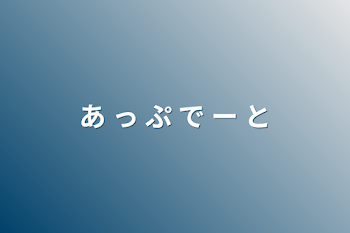 あっぷでーと